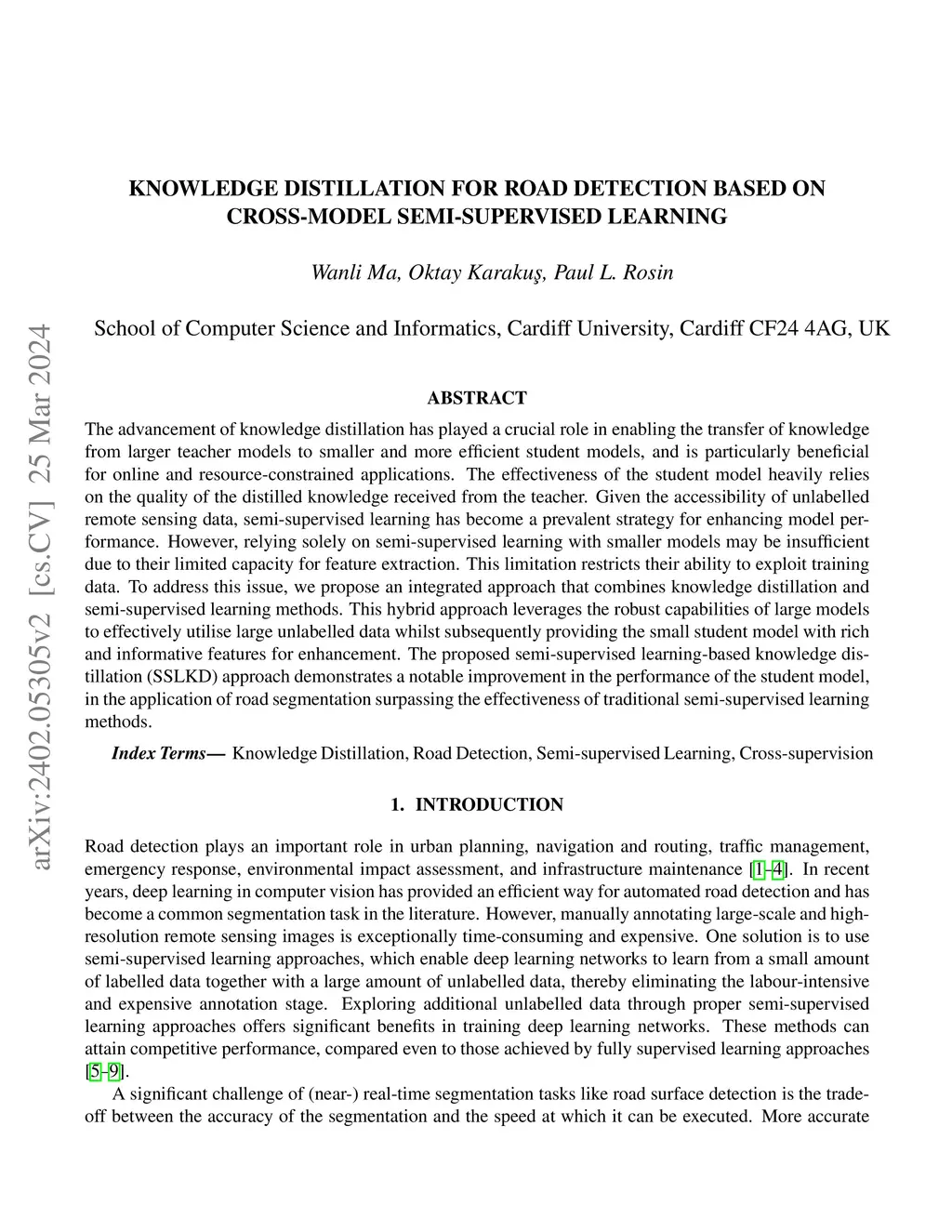 arXiv:2402.05305v2 [cs.CV] 25 Mar 2024

KNOWLEDGE DISTILLATION FOR ROAD DETECTION BASED ON CROSS-MODEL SEMI-SUPERVISED LEARNING

Wanli Ma, Oktay Karakuş, Paul L. Rosin

School of Computer Science and Informatics, Cardiff University, Cardiff CF24 4AG, UK

ABSTRACT

The advancement of knowledge distillation has played a crucial role in enabling the transfer of knowledge from larger teacher models to smaller and more efficient student models, and is particularly beneficial for online and resource-constrained applications. The effectiveness of the student model heavily relies on the quality of the distilled knowledge received from the teacher. Given the accessibility of unlabelled remote sensing data, semi-supervised learning has become a prevalent strategy for enhancing model performance. However, relying solely on semi-supervised learning with smaller models may be insufficient due to their limited capacity for feature extraction. This limitation restricts their ability to exploit training data. To address this issue, we propose an integrated approach that combines knowledge distillation and semi-supervised learning methods. This hybrid approach leverages the robust capabilities of large models to effectively utilise large unlabelled data whilst subsequently providing the small student model with rich and informative features for enhancement. The proposed semi-supervised learning-based knowledge distillation (SSLKD) approach demonstrates a notable improvement in the performance of the student model, in the application of road segmentation surpassing the effectiveness of traditional semi-supervised learning methods.

Index Terms— Knowledge Distillation, Road Detection, Semi-supervised Learning, Cross-supervision

1. INTRODUCTION

Road detection plays an important role in urban planning, navigation and routing, traffic management, emergency response, environmental impact assessment, and infrastructure maintenance [1–4]. In recent years, deep learning in computer vision has provided an efficient way for automated road detection and has become a common segmentation task in the literature. However, manually annotating large-scale and high-resolution remote sensing images is exceptionally time-consuming and expensive. One solution is to use semi-supervised learning approaches, which enable deep learning networks to learn from a small amount of labelled data together with a large amount of unlabelled data, thereby eliminating the labour-intensive and expensive annotation stage. Exploring additional unlabelled data through proper semi-supervised learning approaches offers significant benefits in training deep learning networks. These methods can attain competitive performance, compared even to those achieved by fully supervised learning approaches [5–9].

A significant challenge of (near-) real-time segmentation tasks like road surface detection is the trade-off between the accuracy of the segmentation and the speed at which it can be executed. More accurate